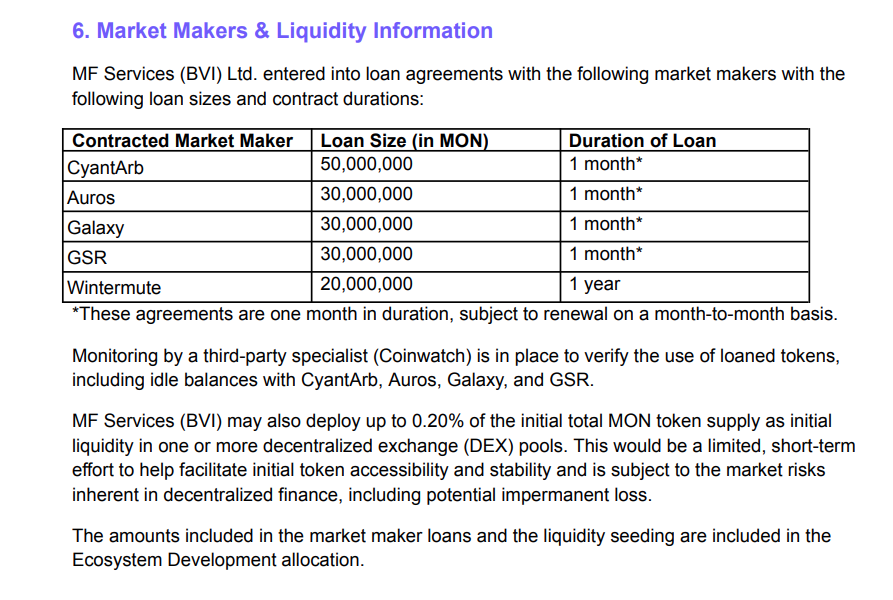 6. Market Makers & Liquidity Information

MF Services (BVI) Ltd. entered into loan agreements with the following market makers with the following loan sizes and contract durations:

| Contracted Market Maker | Loan Size (in MON) | Duration of Loan |
|---|---|---|
| CyantArb | 50,000,000 | 1 month* |
| Auros | 30,000,000 | 1 month* |
| Galaxy | 30,000,000 | 1 month* |
| GSR | 30,000,000 | 1 month* |
| Wintermute | 20,000,000 | 1 year |

*These agreements are one month in duration, subject to renewal on a month-to-month basis.

Monitoring by a third-party specialist (Coinwatch) is in place to verify the use of loaned tokens, including idle balances with CyantArb, Auros, Galaxy, and GSR.

MF Services (BVI) may also deploy up to 0.20% of the initial total MON token supply as initial liquidity in one or more decentralized exchange (DEX) pools. This would be a limited, short-term effort to help facilitate initial token accessibility and stability and is subject to the market risks inherent in decentralized finance, including potential impermanent loss.

The amounts included in the market maker loans and the liquidity seeding are included in the Ecosystem Development allocation.